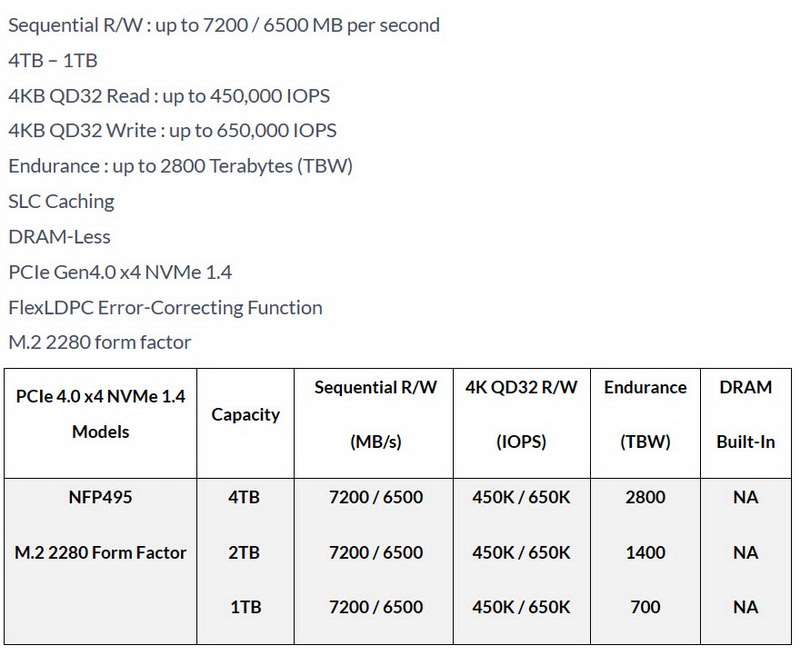 Sequential R/W : up to 7200 / 6500 MB per second
4TB – 1TB
4KB QD32 Read : up to 450,000 IOPS
4KB QD32 Write : up to 650,000 IOPS
Endurance : up to 2800 Terabytes (TBW)
SLC Caching
DRAM-Less
PCIe Gen4.0 x4 NVMe 1.4
FlexLDPC Error-Correcting Function
M.2 2280 form factor

| PCIe 4.0 x4 NVMe 1.4 Models | Capacity | Sequential R/W (MB/s) | 4K QD32 R/W (IOPS) | Endurance (TBW) | DRAM Built-In |
|---|---|---|---|---|---|
| NFP495 M.2 2280 Form Factor | 4TB | 7200 / 6500 | 450K / 650K | 2800 | NA |
| | 2TB | 7200 / 6500 | 450K / 650K | 1400 | NA |
| | 1TB | 7200 / 6500 | 450K / 650K | 700 | NA |